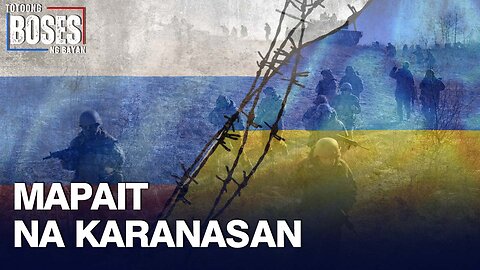 TOTOONG
BOSES
NG BAYAN

MAPAIT
NA KARANASAN